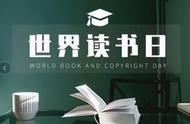 世界读书日

WORLD BOOK AND COPYRIGHT DAY